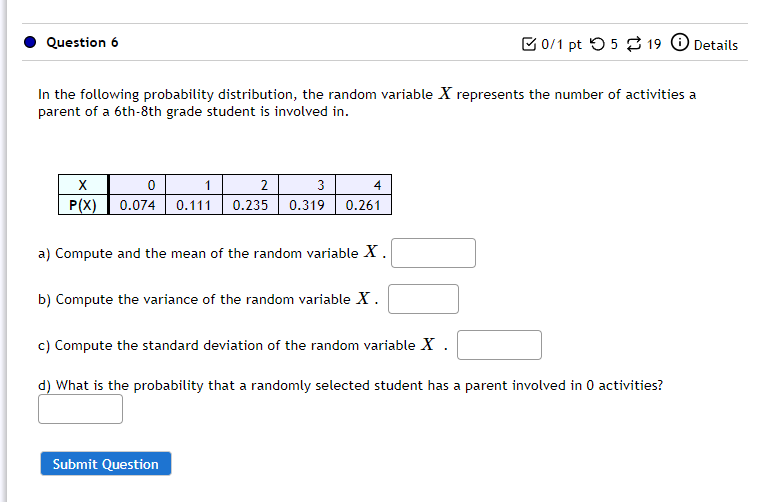 Question 6

0/1 pt 5 19 Details

In the following probability distribution, the random variable $X$ represents the number of activities a parent of a 6th-8th grade student is involved in.

| X | 0 | 1 | 2 | 3 | 4 |
|---|---|---|---|---|---|
| P(X) | 0.074 | 0.111 | 0.235 | 0.319 | 0.261 |

a) Compute and the mean of the random variable $X$ .

b) Compute the variance of the random variable $X$ .

c) Compute the standard deviation of the random variable $X$ .

d) What is the probability that a randomly selected student has a parent involved in 0 activities?

Submit Question